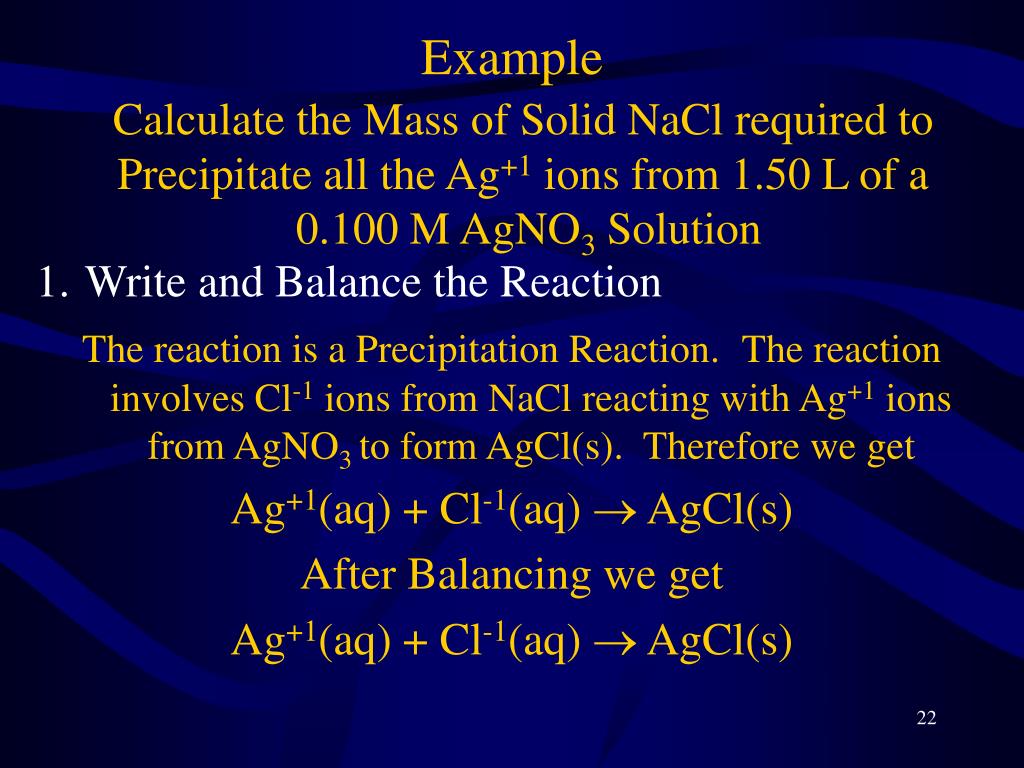 Example

Calculate the Mass of Solid NaCl required to Precipitate all the $Ag^{+1}$ ions from 1.50 L of a 0.100 M $AgNO_3$ Solution

1. Write and Balance the Reaction

The reaction is a Precipitation Reaction. The reaction involves $Cl^{-1}$ ions from NaCl reacting with $Ag^{+1}$ ions from $AgNO_3$ to form AgCl(s). Therefore we get

$Ag^{+1}(aq) + Cl^{-1}(aq) \rightarrow AgCl(s)$

After Balancing we get

$Ag^{+1}(aq) + Cl^{-1}(aq) \rightarrow AgCl(s)$

22